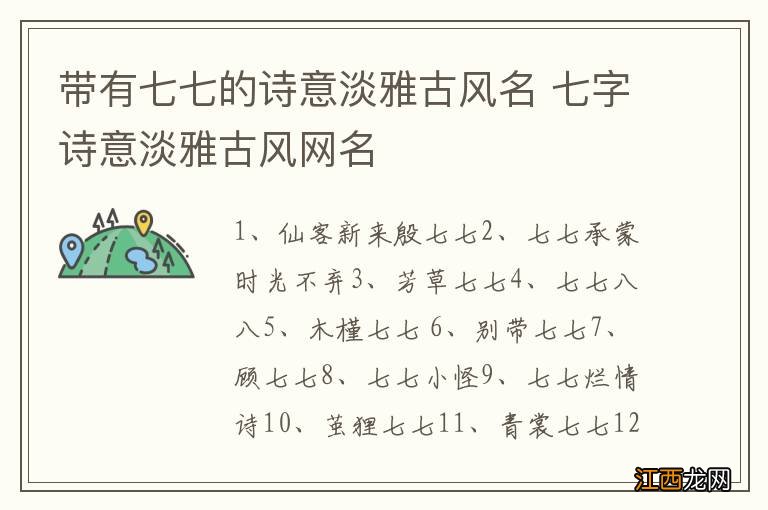 带有七七的诗意淡雅古风名 七字诗意淡雅古风网名

1、仙客新来殷七七2、七七承蒙时光不弃3、芳草七七4、七七八八5、木槿七七 6、别带七七7、顾七七8、七七小怪9、七七烂情诗10、茧狸七七11、青裳七七12

江西龙网